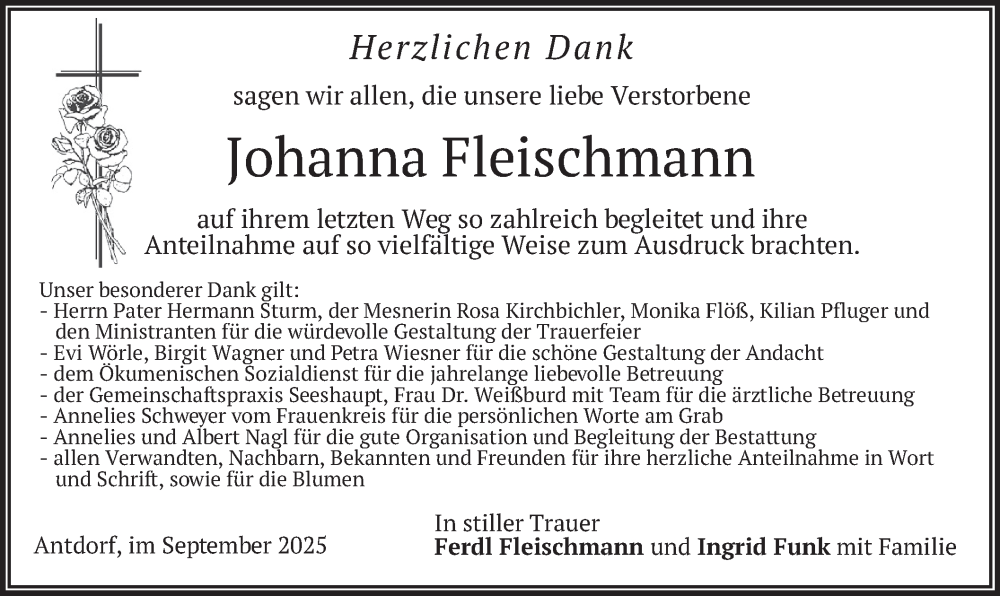 Herzlichen Dank

sagen wir allen, die unsere liebe Verstorbene

Johanna Fleischmann

auf ihrem letzten Weg so zahlreich begleitet und ihre Anteilnahme auf so vielfältige Weise zum Ausdruck brachten.

Unser besonderer Dank gilt:
- Herrn Pater Hermann Sturm, der Mesnerin Rosa Kirchbichler, Monika Flöß, Kilian Pfluger und den Ministranten für die würdevolle Gestaltung der Trauerfeier
- Evi Wörle, Birgit Wagner und Petra Wiesner für die schöne Gestaltung der Andacht
- dem Ökumenischen Sozialdienst für die jahrelange liebevolle Betreuung
- der Gemeinschaftspraxis Seeshaupt, Frau Dr. Weißburd mit Team für die ärztliche Betreuung
- Annelies Schweyer vom Frauenkreis für die persönlichen Worte am Grab
- Annelies und Albert Nagl für die gute Organisation und Begleitung der Bestattung
- allen Verwandten, Nachbarn, Bekannten und Freunden für ihre herzliche Anteilnahme in Wort und Schrift, sowie für die Blumen

Antdorf, im September 2025

In stiller Trauer
Ferdl Fleischmann und Ingrid Funk mit Familie